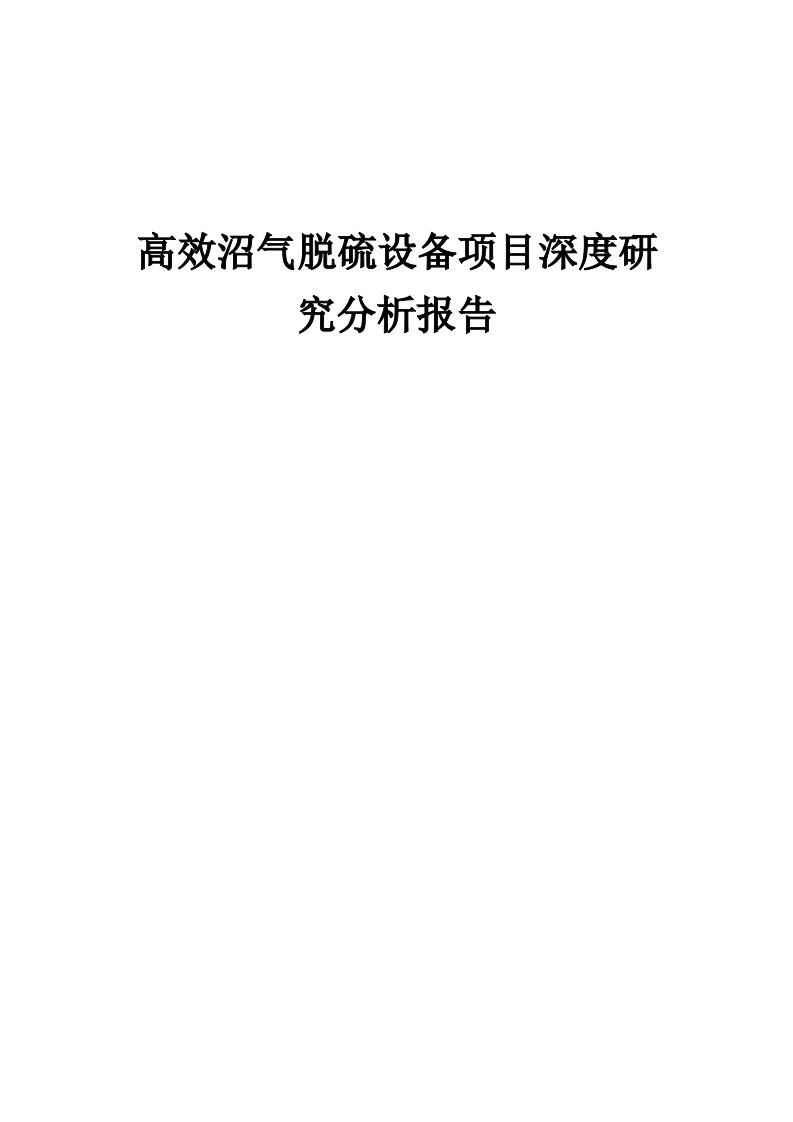 高效沼气脱硫设备项目深度研究分析报告